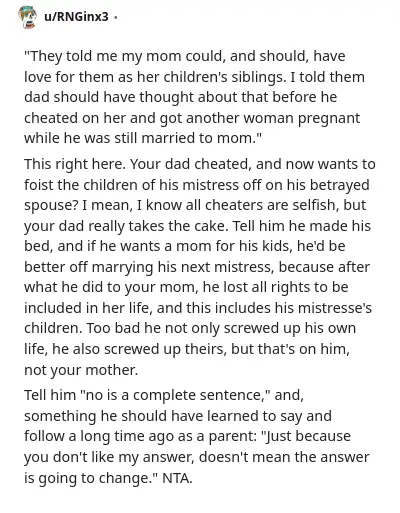 u/RNGinx3 ·

"They told me my mom could, and should, have love for them as her children's siblings. I told them dad should have thought about that before he cheated on her and got another woman pregnant while he was still married to mom."

This right here. Your dad cheated, and now wants to foist the children of his mistress off on his betrayed spouse? I mean, I know all cheaters are selfish, but your dad really takes the cake. Tell him he made his bed, and if he wants a mom for his kids, he'd be better off marrying his next mistress, because after what he did to your mom, he lost all rights to be included in her life, and this includes his mistresse's children. Too bad he not only screwed up his own life, he also screwed up theirs, but that's on him, not your mother.

Tell him "no is a complete sentence," and, something he should have learned to say and follow a long time ago as a parent: "Just because you don't like my answer, doesn't mean the answer is going to change." NTA.